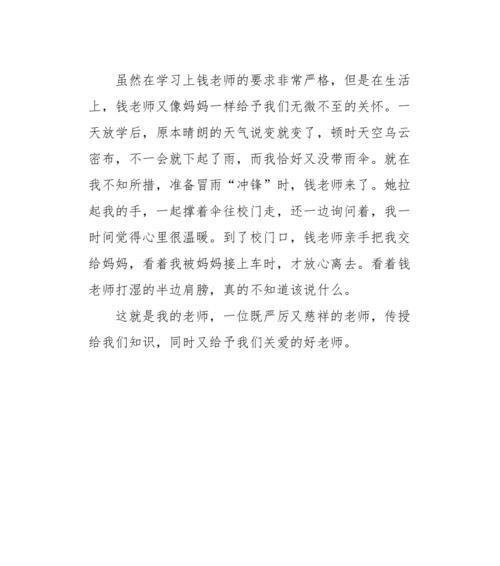 虽然在学习上钱老师的要求非常严格，但是在生活上，钱老师又像妈妈一样给予我们无微不至的关怀。一天放学后，原本晴朗的天气说变就变了，顿时天空乌云密布，不一会就下起了雨，而我恰好又没带雨伞。就在我不知所措，准备冒雨“冲锋”时，钱老师来了。她拉起我的手，一起撑着伞往校门走，还一边询问着，我一时间觉得心里很温暖。到了校门口，钱老师亲手把我交给妈妈，看着我被妈妈接上车时，才放心离去。看着钱老师打湿的半边肩膀，真的不知道该说什么。

这就是我的老师，一位既严厉又慈祥的老师，传授给我们知识，同时又给予我们关爱的好老师。